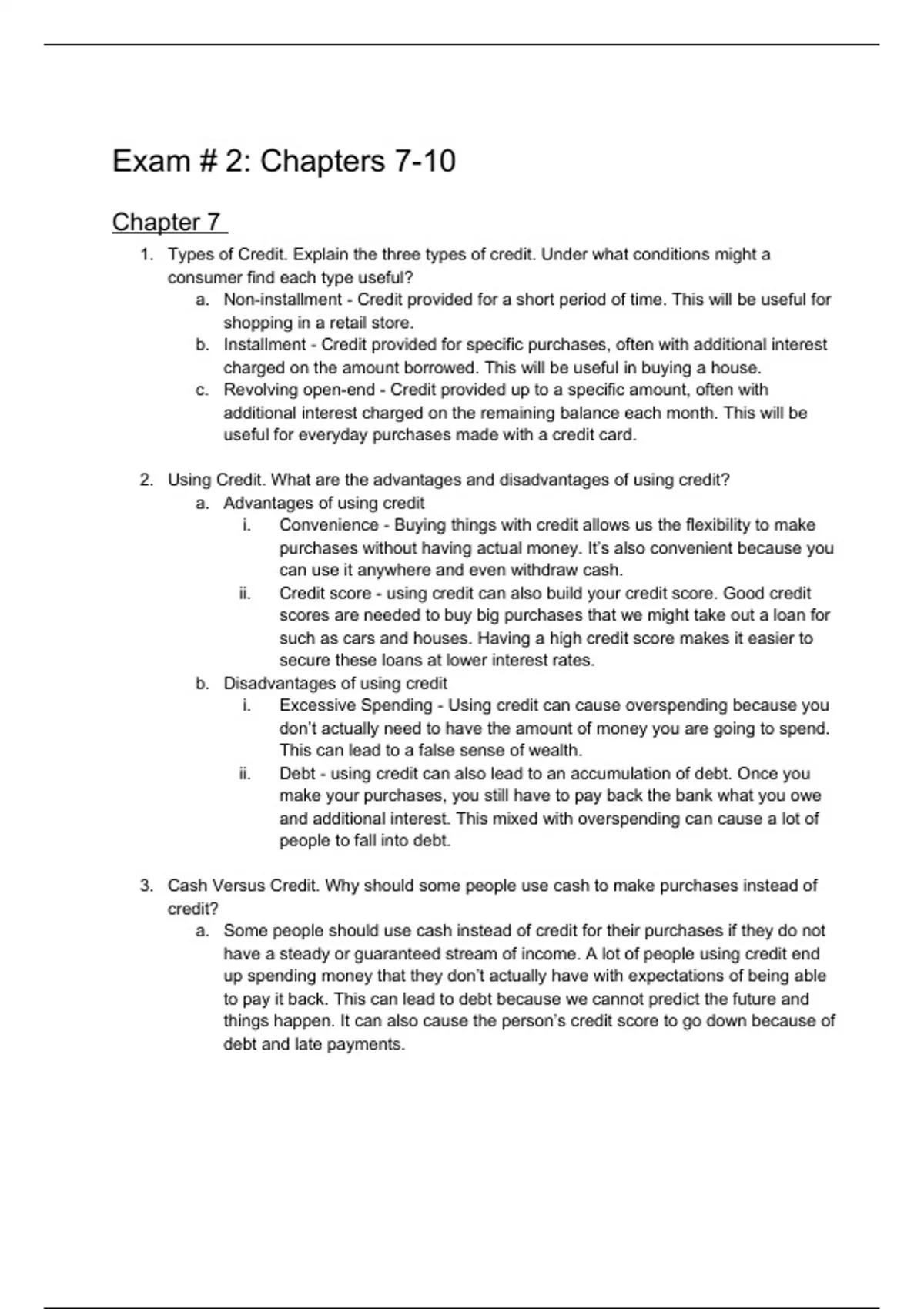 Exam # 2: Chapters 7-10

Chapter 7

1. Types of Credit. Explain the three types of credit. Under what conditions might a consumer find each type useful?
a. Non-installment - Credit provided for a short period of time. This will be useful for shopping in a retail store.
b. Installment - Credit provided for specific purchases, often with additional interest charged on the amount borrowed. This will be useful in buying a house.
c. Revolving open-end - Credit provided up to a specific amount, often with additional interest charged on the remaining balance each month. This will be useful for everyday purchases made with a credit card.

2. Using Credit. What are the advantages and disadvantages of using credit?
a. Advantages of using credit
i. Convenience - Buying things with credit allows us the flexibility to make purchases without having actual money. It's also convenient because you can use it anywhere and even withdraw cash.
ii. Credit score - using credit can also build your credit score. Good credit scores are needed to buy big purchases that we might take out a loan for such as cars and houses. Having a high credit score makes it easier to secure these loans at lower interest rates.
b. Disadvantages of using credit
i. Excessive Spending - Using credit can cause overspending because you don't actually need to have the amount of money you are going to spend. This can lead to a false sense of wealth.
ii. Debt - using credit can also lead to an accumulation of debt. Once you make your purchases, you still have to pay back the bank what you owe and additional interest. This mixed with overspending can cause a lot of people to fall into debt.

3. Cash Versus Credit. Why should some people use cash to make purchases instead of credit?
a. Some people should use cash instead of credit for their purchases if they do not have a steady or guaranteed stream of income. A lot of people using credit end up spending money that they don't actually have with expectations of being able to pay it back. This can lead to debt because we cannot predict the future and things happen. It can also cause the person's credit score to go down because of debt and late payments.